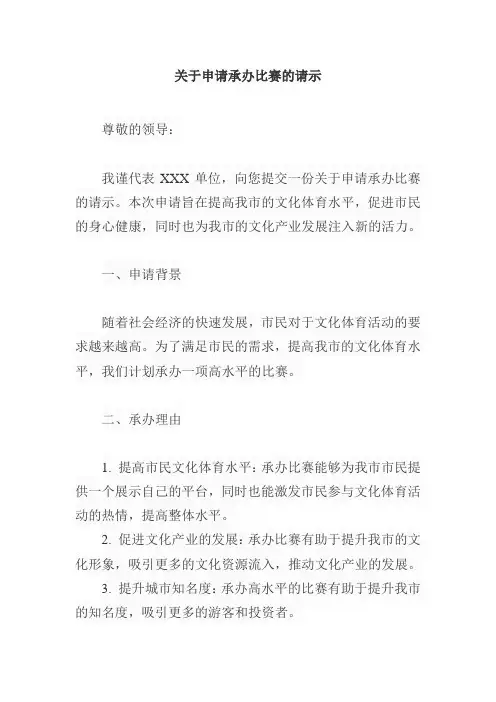 关于申请承办比赛的请示

尊敬的领导：

我谨代表 XXX 单位，向您提交一份关于申请承办比赛的请示。本次申请旨在提高我市的文化体育水平，促进市民的身心健康，同时也为我市的文化产业发展注入新的活力。

一、申请背景

随着社会经济的快速发展，市民对于文化体育活动的要求越来越高。为了满足市民的需求，提高我市的文化体育水平，我们计划承办一项高水平的比赛。

二、承办理由

1. 提高市民文化体育水平：承办比赛能够为我市市民提供一个展示自己的平台，同时也能激发市民参与文化体育活动的热情，提高整体水平。

2. 促进文化产业的发展：承办比赛有助于提升我市的文化形象，吸引更多的文化资源流入，推动文化产业的发展。

3. 提升城市知名度：承办高水平的比赛有助于提升我市的知名度，吸引更多的游客和投资者。